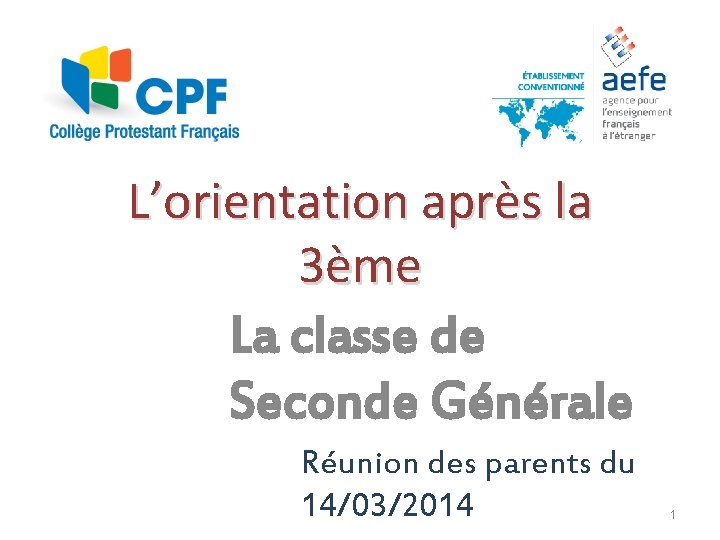 CPF
Collège Protestant Français

ÉTABLISSEMENT CONVENTIONNÉ

aefe
agence pour l'enseignement français à l'étranger

L'orientation après la 3ème

La classe de Seconde Générale

Réunion des parents du 14/03/2014

1